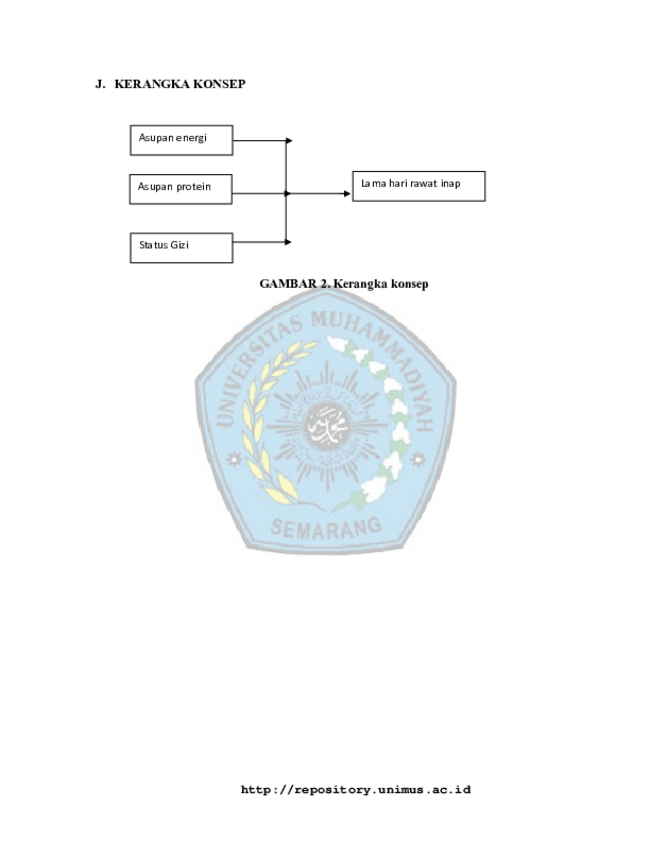 J. KERANGKA KONSEP

Asupan energi

Asupan protein

Status Gizi

Lama hari rawat inap

GAMBAR 2. Kerangka konsep

http://repository.unimus.ac.id

UNIVERSITAS MUHAMMADIYAH
SEMARANG